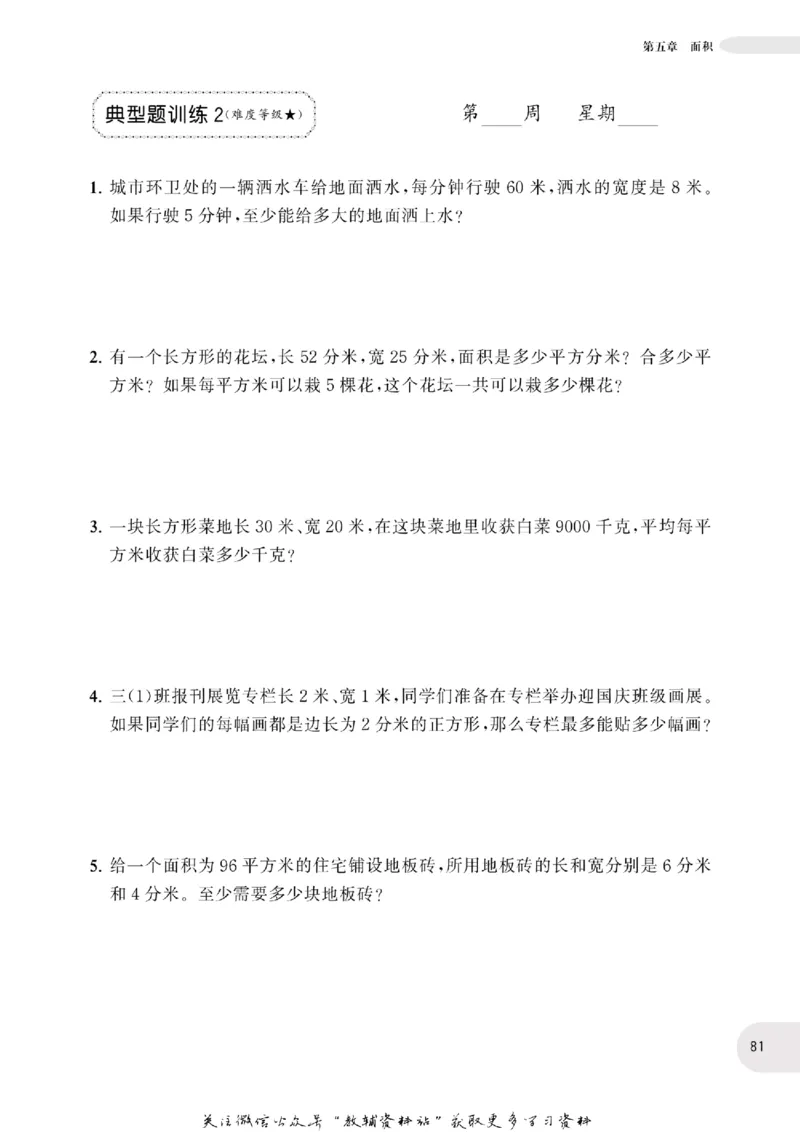 第五章 面积

典型题训练2(难度等级★)

第____周 星期____

1.城市环卫处的一辆洒水车给地面洒水,每分钟行驶60米,洒水的宽度是8米。如果行驶5分钟,至少能给多大的地面洒上水?

2.有一个长方形的花坛,长52分米,宽25分米,面积是多少平方分米?合多少平方米?如果每平方米可以栽5棵花,这个花坛一共可以栽多少棵花?

3.一块长方形菜地长30米、宽20米,在这块菜地里收获白菜9000千克,平均每平方米收获白菜多少千克?

4.三(1)班报刊展览专栏长2米、宽1米,同学们准备在专栏举办迎国庆班级画展。如果同学们的每幅画都是边长为2分米的正方形,那么专栏最多能贴多少幅画?

5.给一个面积为96平方米的住宅铺设地板砖,所用地板砖的长和宽分别是6分米和4分米。至少需要多少块地板砖?

81

关注微信公众号“教辅资料站”获取更多学习资料